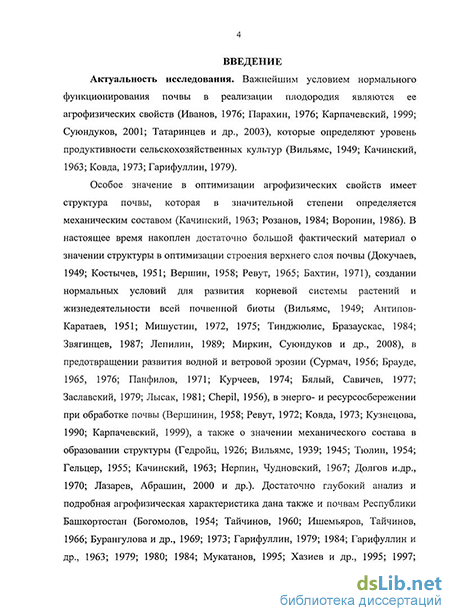 4

ВВЕДЕНИЕ

Актуальность исследования. Важнейшим условием нормального функционирования почвы в реализации плодородия являются ее агрофизических свойств (Иванов, 1976; Парахин, 1976; Карпачевский, 1999; Суюндуков, 2001; Татаринцев и др., 2003), которые определяют уровень продуктивности сельскохозяйственных культур (Вильямс, 1949; Качинский, 1963; Ковда, 1973; Гарифуллин, 1979).

Особое значение в оптимизации агрофизических свойств имеет структура почвы, которая в значительной степени определяется механическим составом (Качинский, 1963; Розанов, 1984; Воронин, 1986). В настоящее время накоплен достаточно большой фактический материал о значении структуры в оптимизации строения верхнего слоя почвы (Докучаев, 1949; Костычев, 1951; Вершин, 1958; Ревут, 1965; Бахтин, 1971), создании нормальных условий для развития корневой системы растений и жизнедеятельности всей почвенной биоты (Вильямс, 1949; Антипов-Каратаев, 1951; Мишустин, 1972, 1975; Тинджюлис, Бразаускас, 1984; Звягинцев, 1987; Лепилин, 1989; Миркин, Суюндуков и др., 2008), в предотвращении развития водной и ветровой эрозии (Сурмач, 1956; Брауде, 1965, 1976; Панфилов, 1971; Курчеев, 1974; Бялый, Савичев, 1977; Заславский, 1979; Лысак, 1981; Chepil, 1956), в энерго- и ресурсосбережении при обработке почвы (Вершинин, 1958; Ревут, 1972; Ковда, 1973; Кузнецова, 1990; Карпачевский, 1999), а также о значении механического состава в образовании структуры (Гедройц, 1926; Вильямс, 1939; 1945; Тюлин, 1954; Гельцер, 1955; Качинский, 1963; Нерпин, Чудновский, 1967; Долгов и.др., 1970; Лазарев, Абрашин, 2000 и др.). Достаточно глубокий анализ и подробная агрофизическая характеристика дана также и почвам Республики Башкортостан (Богомолов, 1954; Тайчинов, 1960; Ишемьяров, Тайчинов, 1966; Бурангулова и др., 1969; 1973; Гарифуллин, 1979; 1984; Гарифуллин и др., 1963; 1979; 1980; 1984; Мукатанов, 1995; Хазиев и др., 1995; 1997;

dsLib.net
библиотека диссертаций